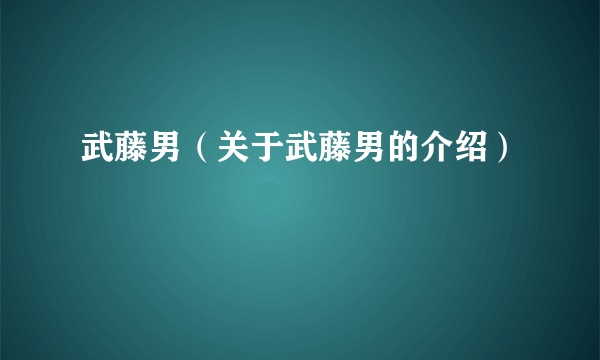 武藤男（关于武藤男的介绍）